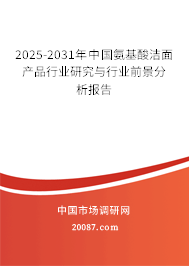 2025-2031年中国氨基酸洁面产品行业研究与行业前景分析报告

中国市场调研网

20087.com